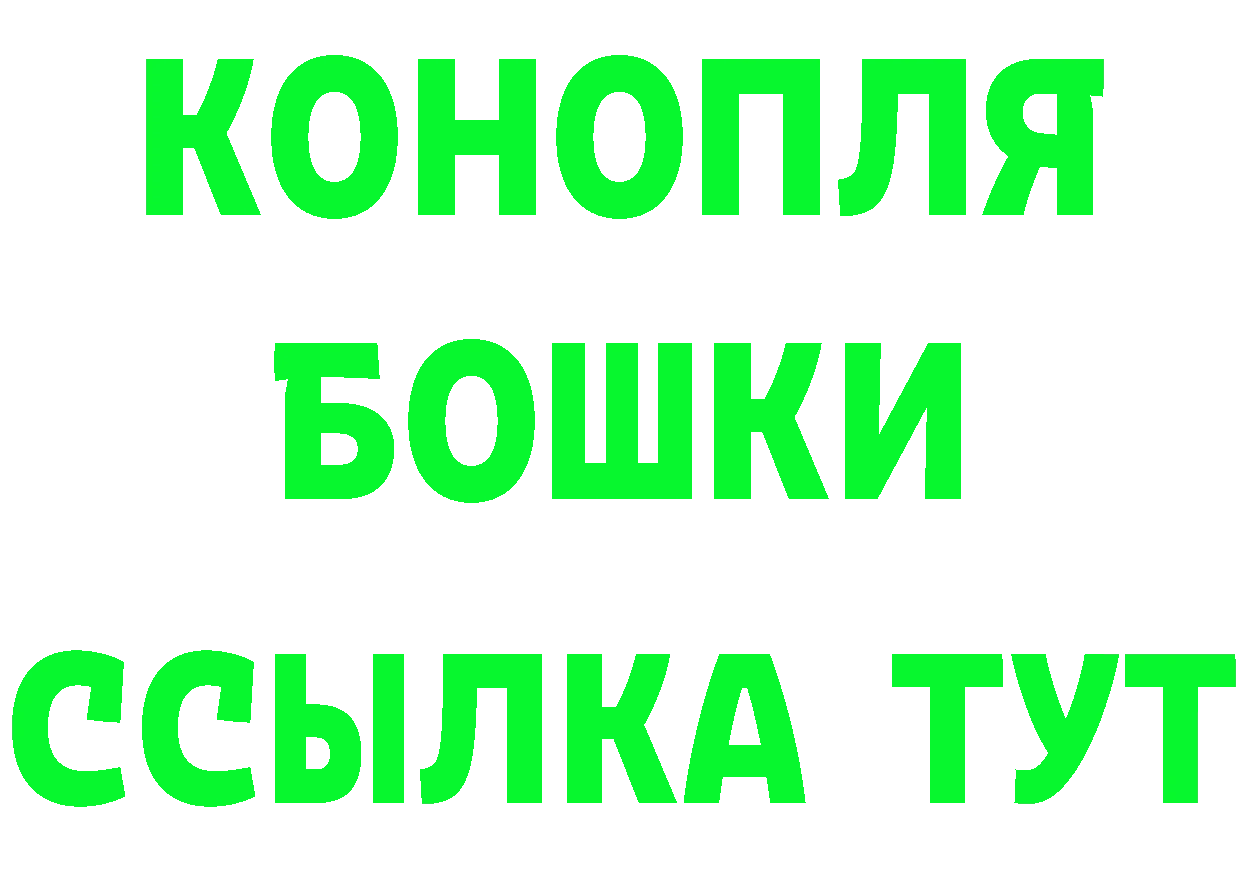 КОНОПЛЯ
БОШКИ
ССЫЛКА ТУТ